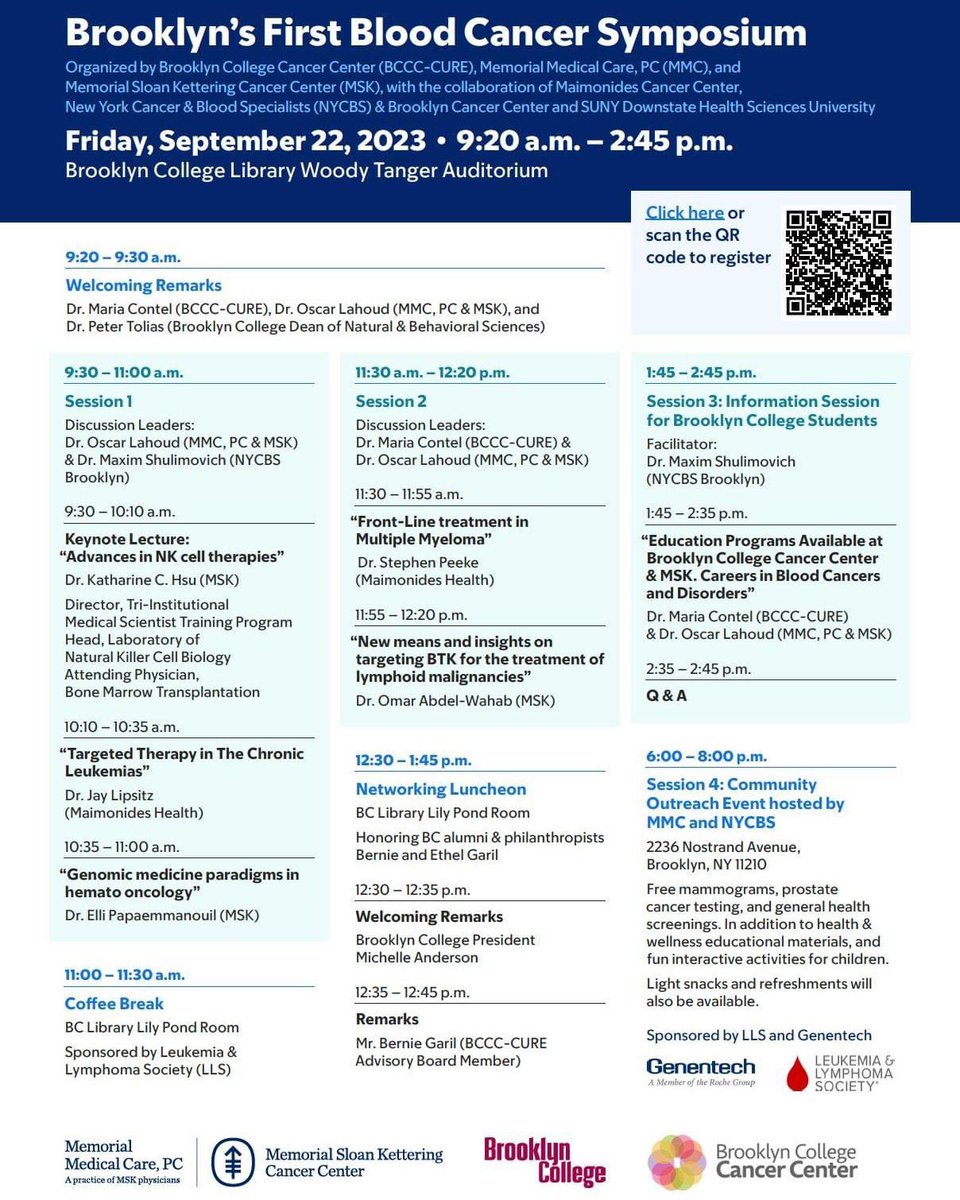 Brooklyn's First Blood Cancer Symposium

Organized by Brooklyn College Cancer Center (BCCC-CURE), Memorial Medical Care, PC (MMC), and Memorial Sloan Kettering Cancer Center (MSK), with the collaboration of Maimonides Cancer Center, New York Cancer & Blood Specialists (NYCBS) & Brooklyn Cancer Center and SUNY Downstate Health Sciences University

Friday, September 22, 2023 • 9:20 a.m. – 2:45 p.m.
Brooklyn College Library Woody Tanger Auditorium

Click here or scan the QR code to register

9:20 – 9:30 a.m.
Welcoming Remarks
Dr. Maria Contel (BCCC-CURE), Dr. Oscar Lahoud (MMC, PC & MSK), and Dr. Peter Tolias (Brooklyn College Dean of Natural & Behavioral Sciences)

9:30 – 11:00 a.m.
Session 1
Discussion Leaders:
Dr. Oscar Lahoud (MMC, PC & MSK) & Dr. Maxim Shulimovich (NYCBS Brooklyn)

9:30 – 10:10 a.m.
Keynote Lecture:
"Advances in NK cell therapies"
Dr. Katharine C. Hsu (MSK)
Director, Tri-Institutional Medical Scientist Training Program
Head, Laboratory of Natural Killer Cell Biology
Attending Physician, Bone Marrow Transplantation

10:10 – 10:35 a.m.
"Targeted Therapy in The Chronic Leukemias"
Dr. Jay Lipsitz (Maimonides Health)

10:35 – 11:00 a.m.
"Genomic medicine paradigms in hemato oncology"
Dr. Elli Papaemmanouil (MSK)

11:00 – 11:30 a.m.
Coffee Break
BC Library Lily Pond Room
Sponsored by Leukemia & Lymphoma Society (LLS)

11:30 a.m. – 12:20 p.m.
Session 2
Discussion Leaders:
Dr. Maria Contel (BCCC-CURE) & Dr. Oscar Lahoud (MMC, PC & MSK)

11:30 – 11:55 a.m.
"Front-Line treatment in Multiple Myeloma"
Dr. Stephen Peeke (Maimonides Health)

11:55 – 12:20 p.m.
"New means and insights on targeting BTK for the treatment of lymphoid malignancies"
Dr. Omar Abdel-Wahab (MSK)

12:30 – 1:45 p.m.
Networking Luncheon
BC Library Lily Pond Room
Honoring BC alumni & philanthropists Bernie and Ethel Garil

12:30 – 12:35 p.m.
Welcoming Remarks
Brooklyn College President Michelle Anderson

12:35 – 12:45 p.m.
Remarks
Mr. Bernie Garil (BCCC-CURE Advisory Board Member)

1:45 – 2:45 p.m.
Session 3: Information Session for Brooklyn College Students
Facilitator:
Dr. Maxim Shulimovich (NYCBS Brooklyn)

1:45 – 2:35 p.m.
"Education Programs Available at Brooklyn College Cancer Center & MSK. Careers in Blood Cancers and Disorders"
Dr. Maria Contel (BCCC-CURE) & Dr. Oscar Lahoud (MMC, PC & MSK)

2:35 – 2:45 p.m.
Q & A

6:00 – 8:00 p.m.
Session 4: Community Outreach Event hosted by MMC and NYCBS
2236 Nostrand Avenue, Brooklyn, NY 11210
Free mammograms, prostate cancer testing, and general health screenings. In addition to health & wellness educational materials, and fun interactive activities for children.
Light snacks and refreshments will also be available.

Sponsored by LLS and Genentech
Genentech A Member of the Roche Group
LEUKEMIA & LYMPHOMA SOCIETY

Memorial Medical Care, PC A practice of MSK physicians
Memorial Sloan Kettering Cancer Center
Brooklyn College
Brooklyn College Cancer Center